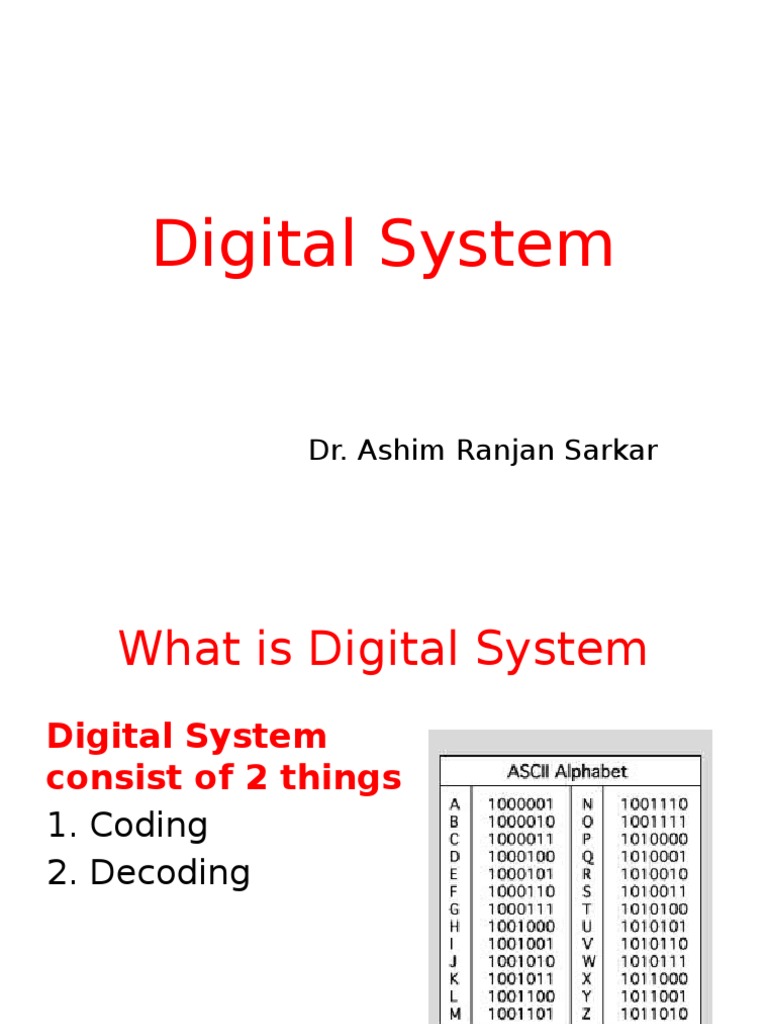 Digital System

Dr. Ashim Ranjan Sarkar

What is Digital System

Digital System consist of 2 things

1. Coding
2. Decoding

| ASCII Alphabet | | | |
|---|---|---|---|
| A | 1000001 | N | 1001110 |
| B | 1000010 | O | 1001111 |
| C | 1000011 | P | 1010000 |
| D | 1000100 | Q | 1010001 |
| E | 1000101 | R | 1010010 |
| F | 1000110 | S | 1010011 |
| G | 1000111 | T | 1010100 |
| H | 1001000 | U | 1010101 |
| I | 1001001 | V | 1010110 |
| J | 1001010 | W | 1010111 |
| K | 1001011 | X | 1011000 |
| L | 1001100 | Y | 1011001 |
| M | 1001101 | Z | 1011010 |